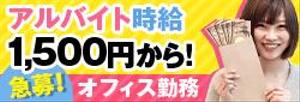 アルバイト時給
1,500円から!
急募! オフィス勤務